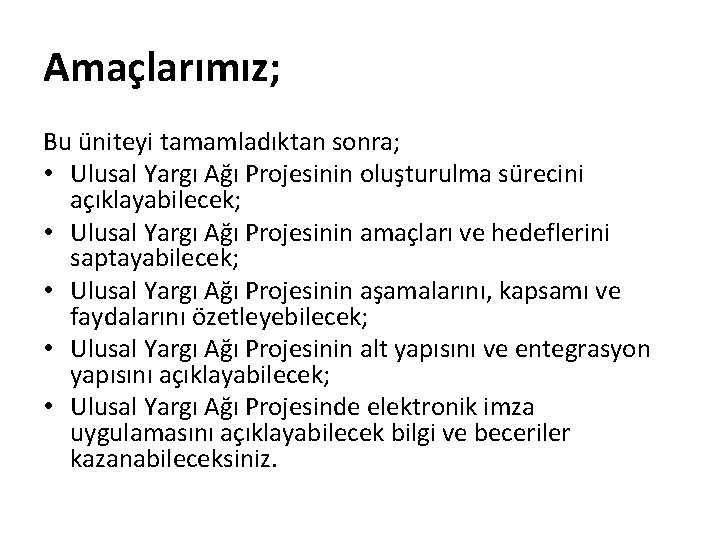 Amaçlarımız;

Bu üniteyi tamamladıktan sonra;
• Ulusal Yargı Ağı Projesinin oluşturulma sürecini açıklayabilecek;
• Ulusal Yargı Ağı Projesinin amaçları ve hedeflerini saptayabilecek;
• Ulusal Yargı Ağı Projesinin aşamalarını, kapsamı ve faydalarını özetleyebilecek;
• Ulusal Yargı Ağı Projesinin alt yapısını ve entegrasyon yapısını açıklayabilecek;
• Ulusal Yargı Ağı Projesinde elektronik imza uygulamasını açıklayabilecek bilgi ve beceriler kazanabileceksiniz.